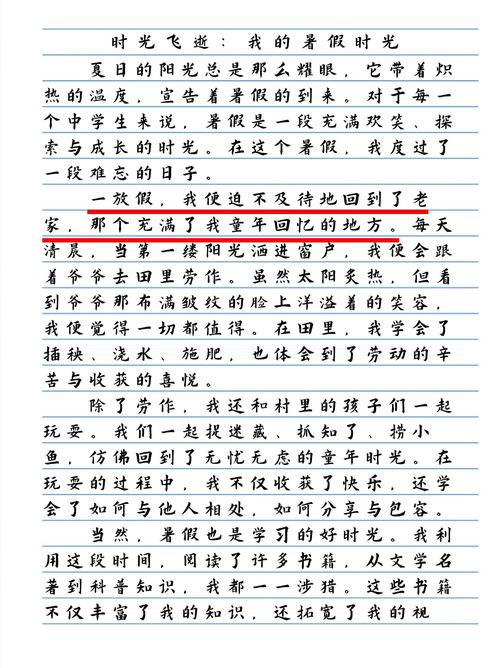 时光飞逝：我的暑假时光

夏日的阳光总是那么耀眼，它带着炽热的温度，宣告着暑假的到来。对于每一个中学生来说，暑假是一段充满欢笑、探索与成长的时光。在这个暑假，我度过了一段难忘的日子。

一放假，我便迫不及待地回到了老家，那个充满了我童年回忆的地方。每天清晨，当第一缕阳光洒进窗户，我便会跟着爷爷去田里劳作。虽然太阳炙热，但看到爷爷那布满皱纹的脸上洋溢着的笑容，我便觉得一切都值得。在田里，我学会了插秧、浇水、施肥，也体会到了劳动的辛苦与收获的喜悦。

除了劳作，我还和村里的孩子们一起玩耍。我们一起捉迷藏、抓知了、捞小鱼，仿佛回到了无忧无虑的童年时光。在玩耍的过程中，我不仅收获了快乐，还学会了如何与他人相处，如何分享与包容。

当然，暑假也是学习的好时光。我利用这段时间，阅读了许多书籍，从文学名著到科普知识，我都一一涉猎。这些书籍不仅丰富了我的知识，还拓宽了我的视